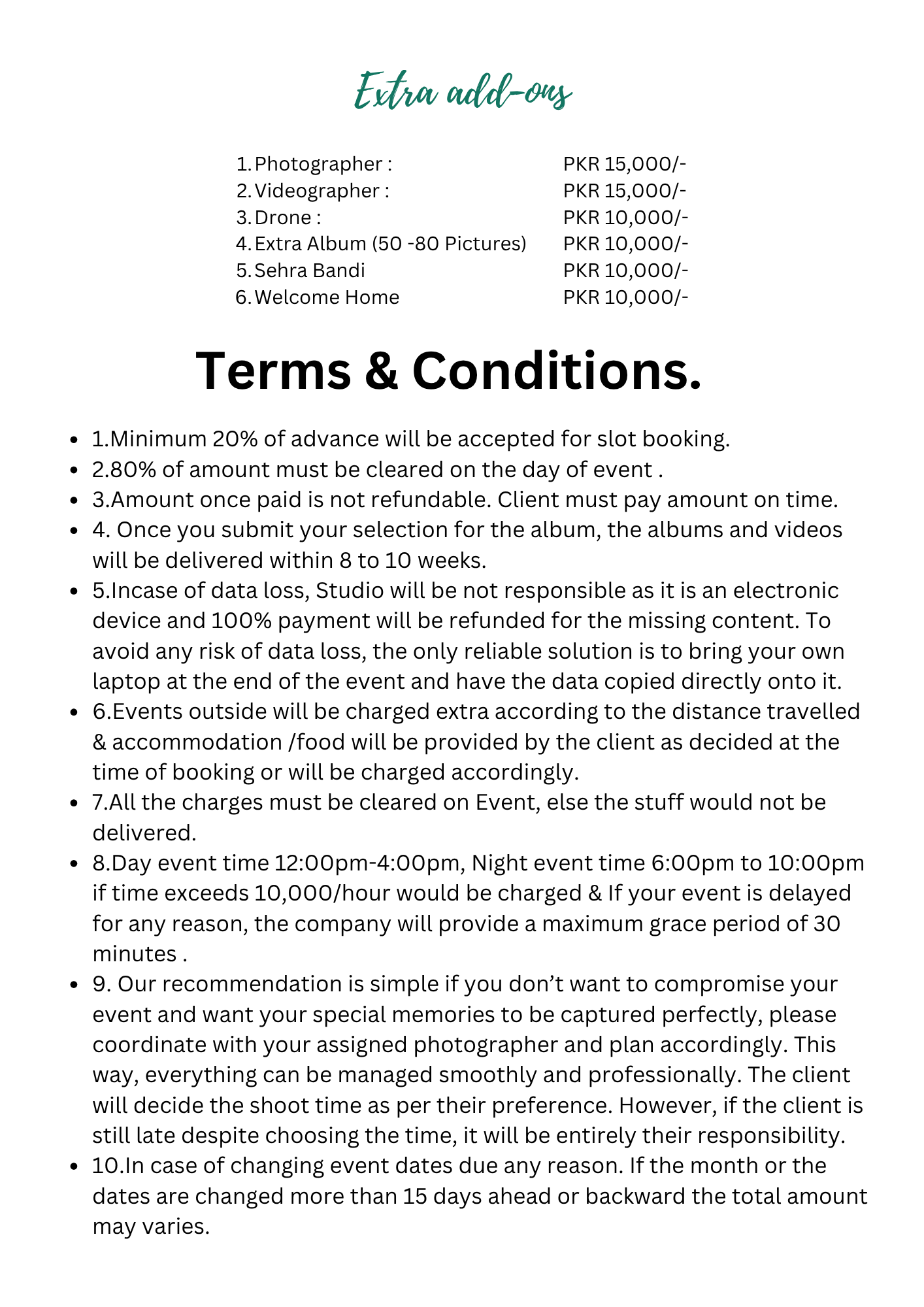 Extra add-ons

1. Photographer : PKR 15,000/-
2. Videographer : PKR 15,000/-
3. Drone : PKR 10,000/-
4. Extra Album (50 -80 Pictures) PKR 10,000/-
5. Sehra Bandi PKR 10,000/-
6. Welcome Home PKR 10,000/-

Terms & Conditions.

- 1.Minimum 20% of advance will be accepted for slot booking.
- 2.80% of amount must be cleared on the day of event .
- 3.Amount once paid is not refundable. Client must pay amount on time.
- 4. Once you submit your selection for the album, the albums and videos will be delivered within 8 to 10 weeks.
- 5.Incase of data loss, Studio will be not responsible as it is an electronic device and 100% payment will be refunded for the missing content. To avoid any risk of data loss, the only reliable solution is to bring your own laptop at the end of the event and have the data copied directly onto it.
- 6.Events outside will be charged extra according to the distance travelled & accommodation /food will be provided by the client as decided at the time of booking or will be charged accordingly.
- 7.All the charges must be cleared on Event, else the stuff would not be delivered.
- 8.Day event time 12:00pm-4:00pm, Night event time 6:00pm to 10:00pm if time exceeds 10,000/hour would be charged & If your event is delayed for any reason, the company will provide a maximum grace period of 30 minutes .
- 9. Our recommendation is simple if you don’t want to compromise your event and want your special memories to be captured perfectly, please coordinate with your assigned photographer and plan accordingly. This way, everything can be managed smoothly and professionally. The client will decide the shoot time as per their preference. However, if the client is still late despite choosing the time, it will be entirely their responsibility.
- 10.In case of changing event dates due any reason. If the month or the dates are changed more than 15 days ahead or backward the total amount may varies.